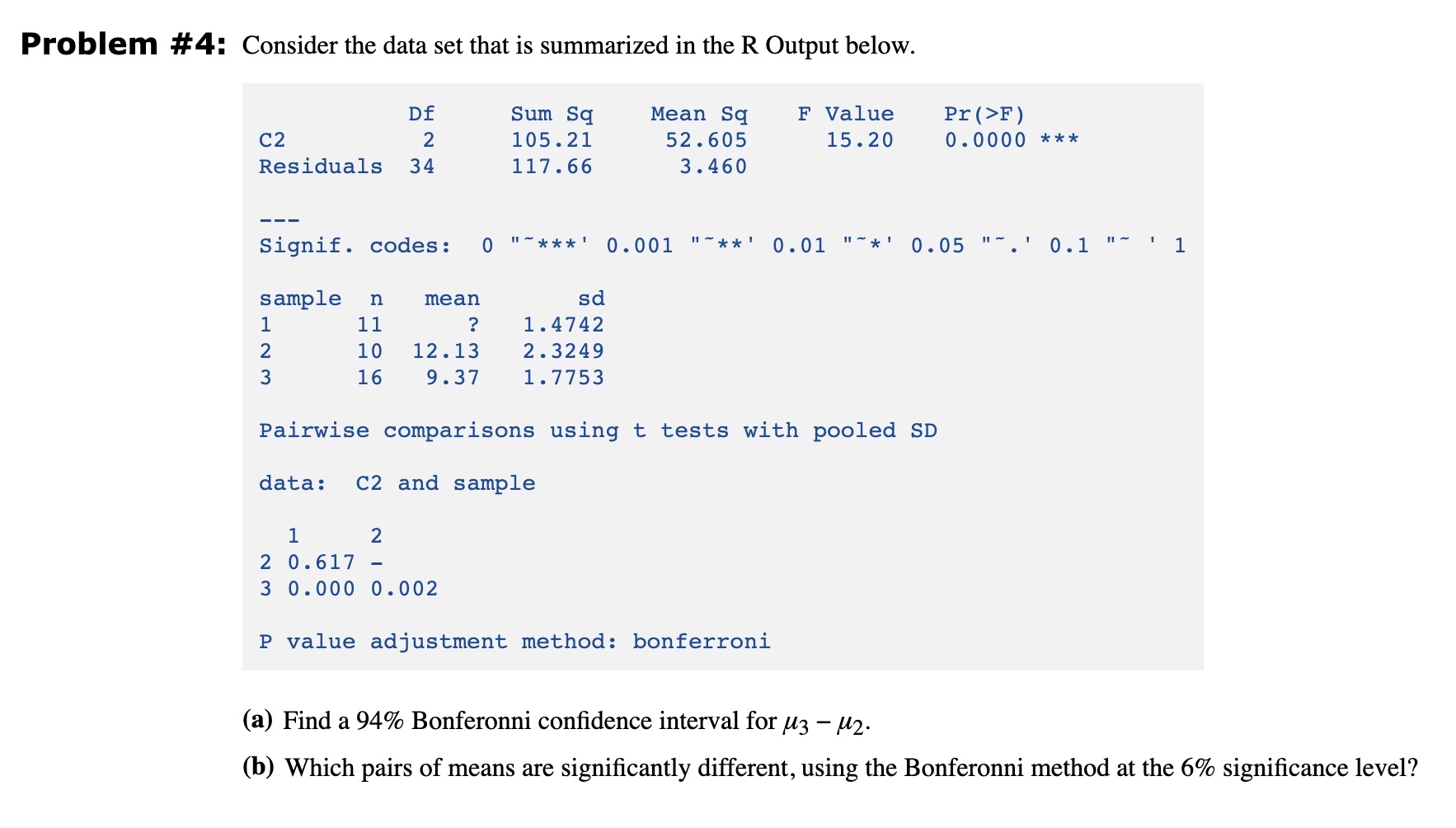 **Problem #4:** Consider the data set that is summarized in the R Output below.

| | Df | Sum Sq | Mean Sq | F Value | Pr(>F) |
|---|---|---|---|---|---|
| C2 | 2 | 105.21 | 52.605 | 15.20 | 0.0000 *** |
| Residuals | 34 | 117.66 | 3.460 | | |

---
Signif. codes: 0 "˜***' 0.001 "˜**' 0.01 "˜*' 0.05 "˜.' 0.1 "˜ ' 1

| sample | n | mean | sd |
|---|---|---|---|
| 1 | 11 | ? | 1.4742 |
| 2 | 10 | 12.13 | 2.3249 |
| 3 | 16 | 9.37 | 1.7753 |

Pairwise comparisons using t tests with pooled SD

data: C2 and sample

| | 1 | 2 |
|---|---|---|
| 2 | 0.617 | - |
| 3 | 0.000 | 0.002 |

P value adjustment method: bonferroni

**(a)** Find a 94% Bonferonni confidence interval for $\mu_3 - \mu_2$.

**(b)** Which pairs of means are significantly different, using the Bonferonni method at the 6% significance level?